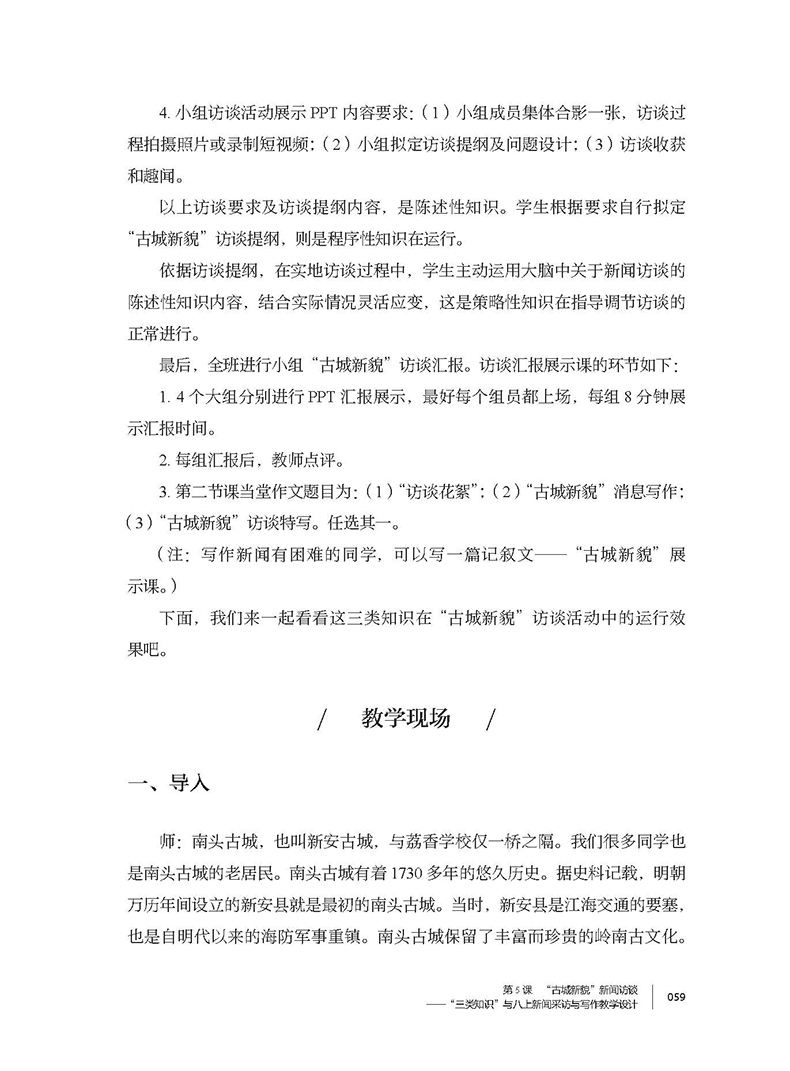 4. 小组访谈活动展示 PPT 内容要求：（1）小组成员集体合影一张，访谈过程拍摄照片或录制短视频；（2）小组拟定访谈提纲及问题设计；（3）访谈收获和趣闻。

以上访谈要求及访谈提纲内容，是陈述性知识。学生根据要求自行拟定“古城新貌”访谈提纲，则是程序性知识在运行。

依据访谈提纲，在实地访谈过程中，学生主动运用大脑中关于新闻访谈的陈述性知识内容，结合实际情况灵活应变，这是策略性知识在指导调节访谈的正常进行。

最后，全班进行小组“古城新貌”访谈汇报。访谈汇报展示课的环节如下：

1. 4 个大组分别进行 PPT 汇报展示，最好每个组员都上场，每组 8 分钟展示汇报时间。

2. 每组汇报后，教师点评。

3. 第二节课当堂作文题目为：（1）“访谈花絮”；（2）“古城新貌”消息写作；（3）“古城新貌”访谈特写。任选其一。

（注：写作新闻有困难的同学，可以写一篇记叙文——“古城新貌”展示课。）

下面，我们来一起看看这三类知识在“古城新貌”访谈活动中的运行效果吧。

/ 教学现场 /

一、导入

师：南头古城，也叫新安古城，与荔香学校仅一桥之隔。我们很多同学也是南头古城的老居民。南头古城有着 1730 多年的悠久历史。据史料记载，明朝万历年间设立的新安县就是最初的南头古城。当时，新安县是江海交通的要塞，也是自明代以来的海防军事重镇。南头古城保留了丰富而珍贵的岭南古文化。

第 5 课 “古城新貌”新闻访谈
——“三类知识”与八上新闻采访与写作教学设计
059